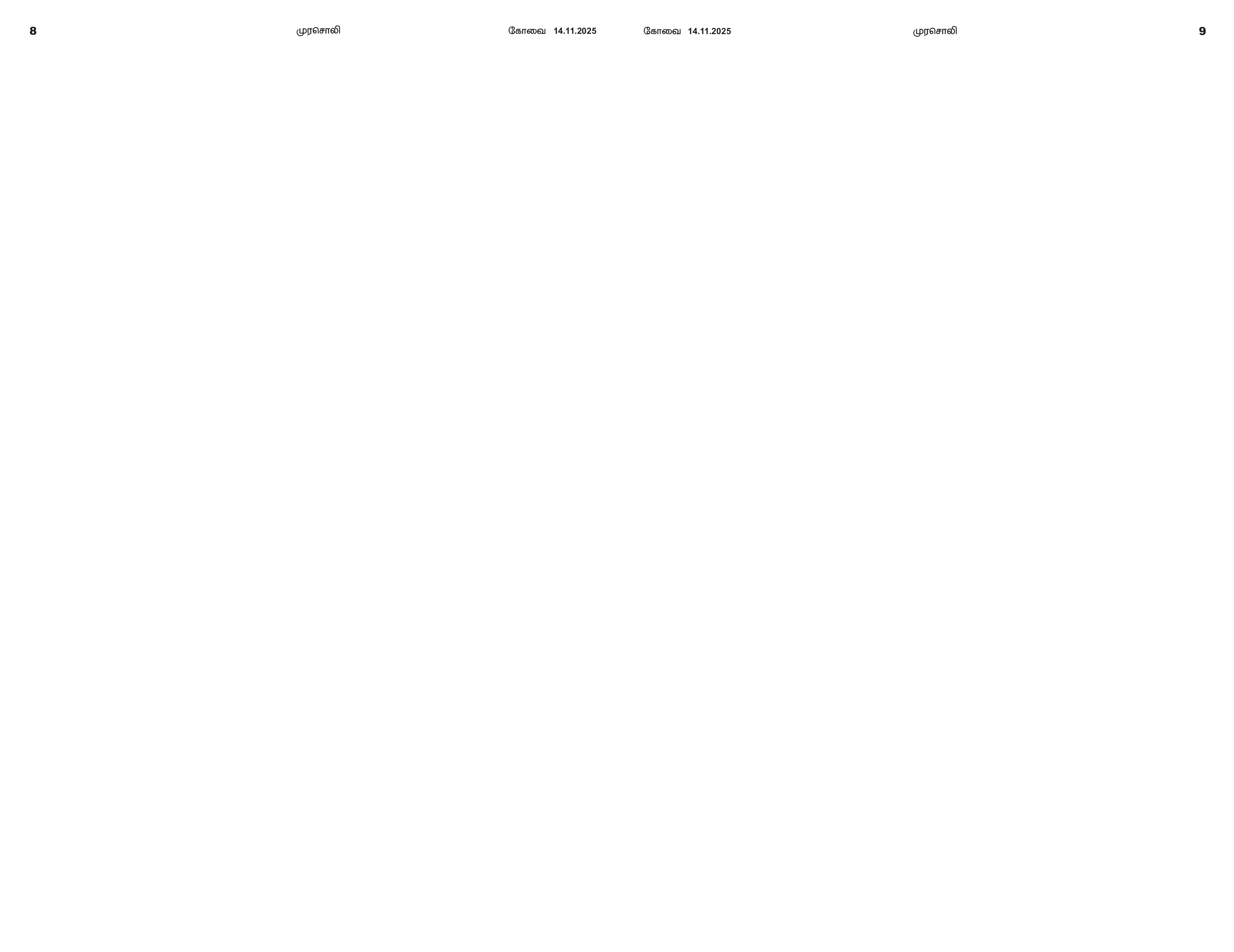 8 முரசொலி கோவை 14.11.2025

கோவை 14.11.2025 முரசொலி 9